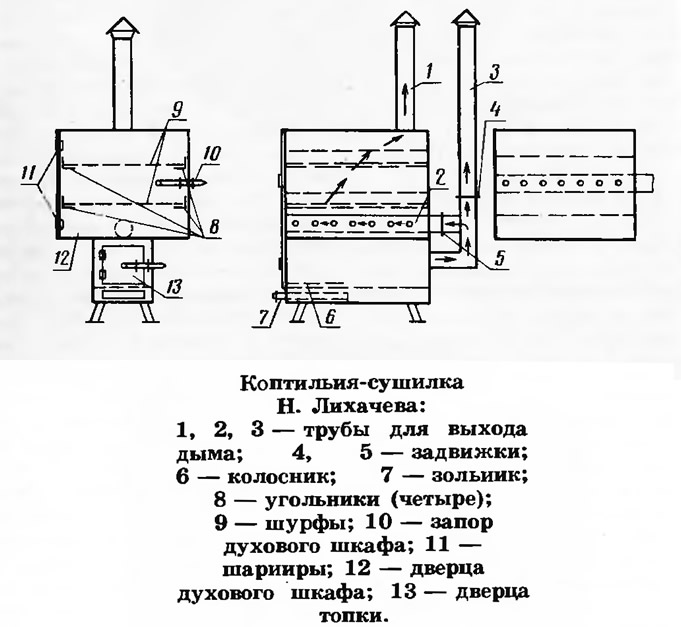 9
10
11
8
12
13
1
3
4
2
5
7
6

Коптильия-сушилка Н. Лихачева: 1, 2, 3 — трубы для выхода дыма; 4, 5 — задвижки; 6 — колосник; 7 — зольиик; 8 — угольники (четыре); 9 — шурфы; 10 — запор духового шкафа; 11 — шарииры; 12 — дверца духового шкафа; 13 — дверца топки.